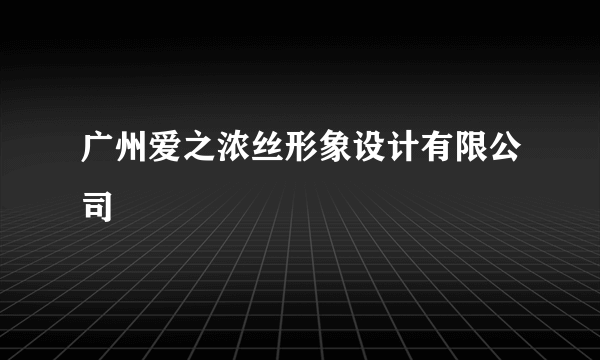 广州爱之浓丝形象设计有限公司